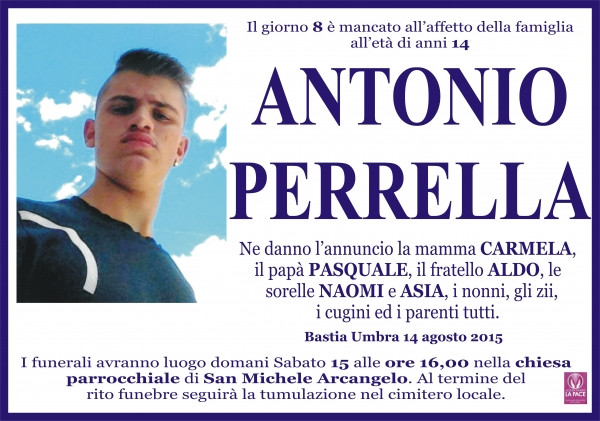 Il giorno 8 è mancato all'affetto della famiglia all'età di anni 14

ANTONIO PERRELLA

Ne danno l'annuncio la mamma CARMELA, il papà PASQUALE, il fratello ALDO, le sorelle NAOMI e ASIA, i nonni, gli zii, i cugini ed i parenti tutti.

Bastia Umbra 14 agosto 2015

I funerali avranno luogo domani Sabato 15 alle ore 16,00 nella chiesa parrocchiale di San Michele Arcangelo. Al termine del rito funebre seguirà la tumulazione nel cimitero locale.

LA PACE